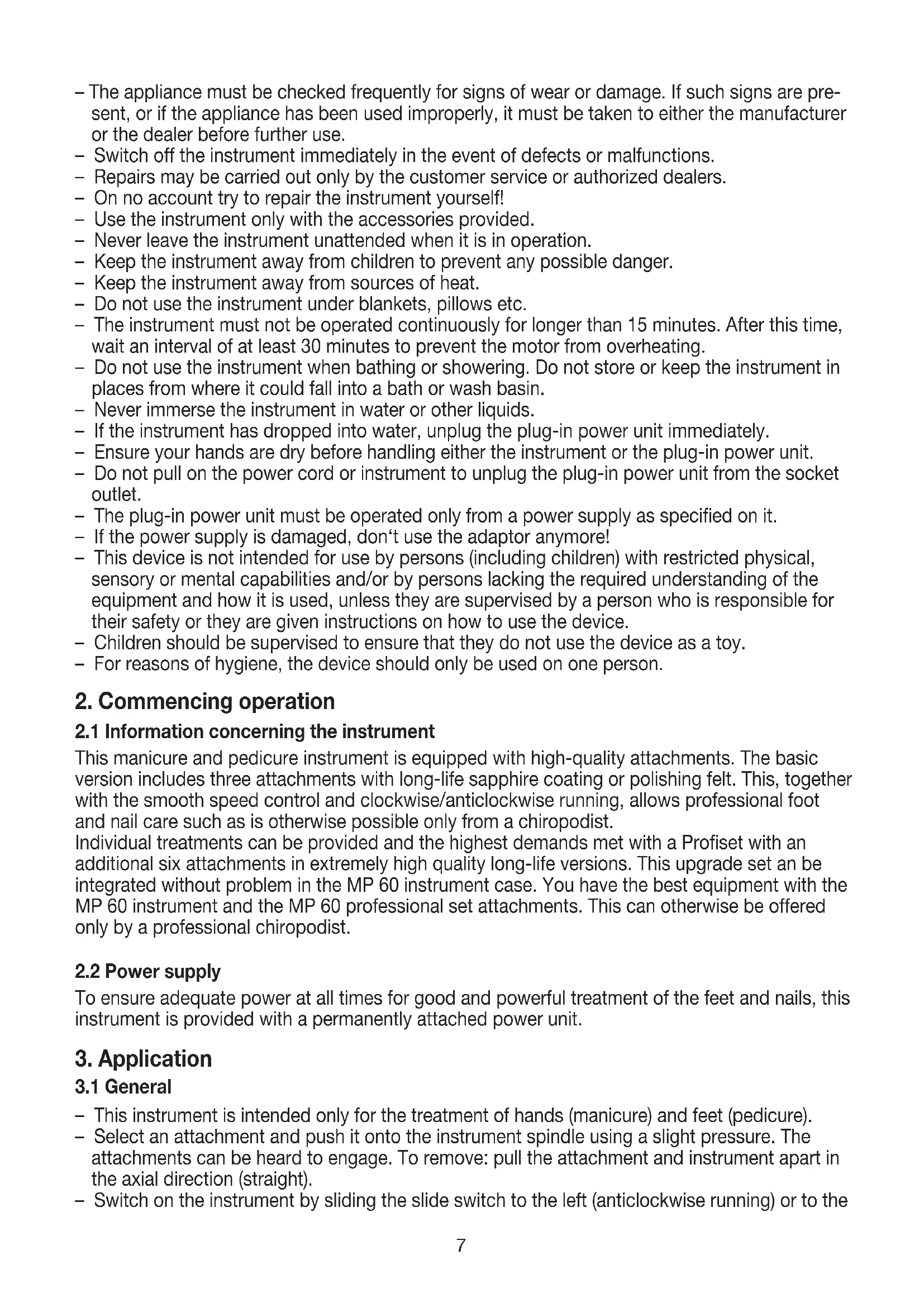 – The appliance must be checked frequently for signs of wear or damage. If such signs are present, or if the appliance has been used improperly, it must be taken to either the manufacturer or the dealer before further use.
– Switch off the instrument immediately in the event of defects or malfunctions.
– Repairs may be carried out only by the customer service or authorized dealers.
– On no account try to repair the instrument yourself!
– Use the instrument only with the accessories provided.
– Never leave the instrument unattended when it is in operation.
– Keep the instrument away from children to prevent any possible danger.
– Keep the instrument away from sources of heat.
– Do not use the instrument under blankets, pillows etc.
– The instrument must not be operated continuously for longer than 15 minutes. After this time, wait an interval of at least 30 minutes to prevent the motor from overheating.
– Do not use the instrument when bathing or showering. Do not store or keep the instrument in places from where it could fall into a bath or wash basin.
– Never immerse the instrument in water or other liquids.
– If the instrument has dropped into water, unplug the plug-in power unit immediately.
– Ensure your hands are dry before handling either the instrument or the plug-in power unit.
– Do not pull on the power cord or instrument to unplug the plug-in power unit from the socket outlet.
– The plug-in power unit must be operated only from a power supply as specified on it.
– If the power supply is damaged, don‘t use the adaptor anymore!
– This device is not intended for use by persons (including children) with restricted physical, sensory or mental capabilities and/or by persons lacking the required understanding of the equipment and how it is used, unless they are supervised by a person who is responsible for their safety or they are given instructions on how to use the device.
– Children should be supervised to ensure that they do not use the device as a toy.
– For reasons of hygiene, the device should only be used on one person.

2. Commencing operation

2.1 Information concerning the instrument

This manicure and pedicure instrument is equipped with high-quality attachments. The basic version includes three attachments with long-life sapphire coating or polishing felt. This, together with the smooth speed control and clockwise/anticlockwise running, allows professional foot and nail care such as is otherwise possible only from a chiropodist.
Individual treatments can be provided and the highest demands met with a Profiset with an additional six attachments in extremely high quality long-life versions. This upgrade set an be integrated without problem in the MP 60 instrument case. You have the best equipment with the MP 60 instrument and the MP 60 professional set attachments. This can otherwise be offered only by a professional chiropodist.

2.2 Power supply

To ensure adequate power at all times for good and powerful treatment of the feet and nails, this instrument is provided with a permanently attached power unit.

3. Application

3.1 General

– This instrument is intended only for the treatment of hands (manicure) and feet (pedicure).
– Select an attachment and push it onto the instrument spindle using a slight pressure. The attachments can be heard to engage. To remove: pull the attachment and instrument apart in the axial direction (straight).
– Switch on the instrument by sliding the slide switch to the left (anticlockwise running) or to the

7